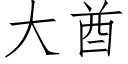 大酋